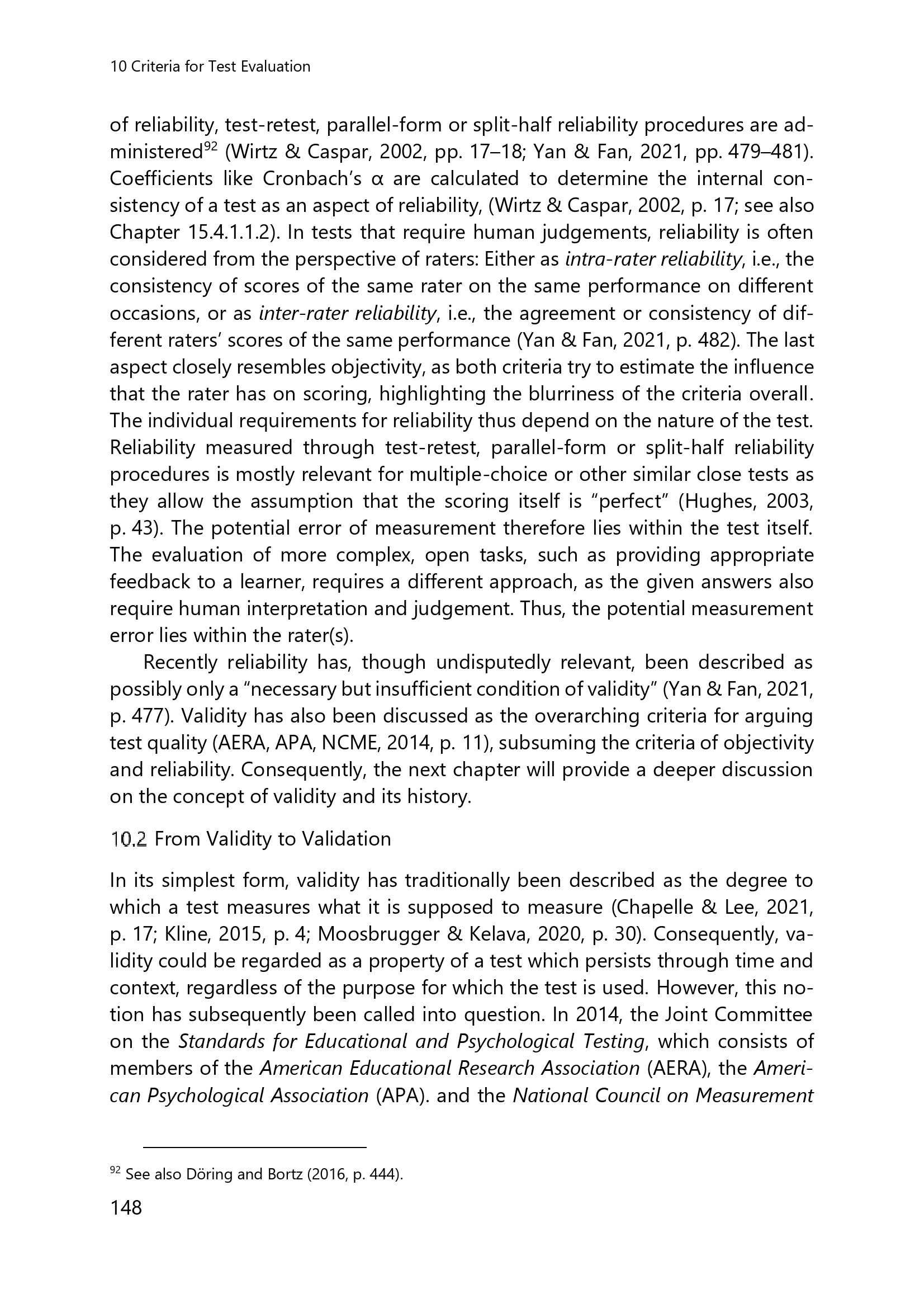 10 Criteria for Test Evaluation

of reliability, test-retest, parallel-form or split-half reliability procedures are administered$^{92}$ (Wirtz & Caspar, 2002, pp. 17–18; Yan & Fan, 2021, pp. 479–481). Coefficients like Cronbach's α are calculated to determine the internal consistency of a test as an aspect of reliability, (Wirtz & Caspar, 2002, p. 17; see also Chapter 15.4.1.1.2). In tests that require human judgements, reliability is often considered from the perspective of raters: Either as intra-rater reliability, i.e., the consistency of scores of the same rater on the same performance on different occasions, or as inter-rater reliability, i.e., the agreement or consistency of different raters' scores of the same performance (Yan & Fan, 2021, p. 482). The last aspect closely resembles objectivity, as both criteria try to estimate the influence that the rater has on scoring, highlighting the blurriness of the criteria overall. The individual requirements for reliability thus depend on the nature of the test. Reliability measured through test-retest, parallel-form or split-half reliability procedures is mostly relevant for multiple-choice or other similar close tests as they allow the assumption that the scoring itself is "perfect" (Hughes, 2003, p. 43). The potential error of measurement therefore lies within the test itself. The evaluation of more complex, open tasks, such as providing appropriate feedback to a learner, requires a different approach, as the given answers also require human interpretation and judgement. Thus, the potential measurement error lies within the rater(s).

Recently reliability has, though undisputedly relevant, been described as possibly only a "necessary but insufficient condition of validity" (Yan & Fan, 2021, p. 477). Validity has also been discussed as the overarching criteria for arguing test quality (AERA, APA, NCME, 2014, p. 11), subsuming the criteria of objectivity and reliability. Consequently, the next chapter will provide a deeper discussion on the concept of validity and its history.

10.2 From Validity to Validation

In its simplest form, validity has traditionally been described as the degree to which a test measures what it is supposed to measure (Chapelle & Lee, 2021, p. 17; Kline, 2015, p. 4; Moosbrugger & Kelava, 2020, p. 30). Consequently, validity could be regarded as a property of a test which persists through time and context, regardless of the purpose for which the test is used. However, this notion has subsequently been called into question. In 2014, the Joint Committee on the Standards for Educational and Psychological Testing, which consists of members of the American Educational Research Association (AERA), the American Psychological Association (APA). and the National Council on Measurement

$^{92}$ See also Döring and Bortz (2016, p. 444).

148